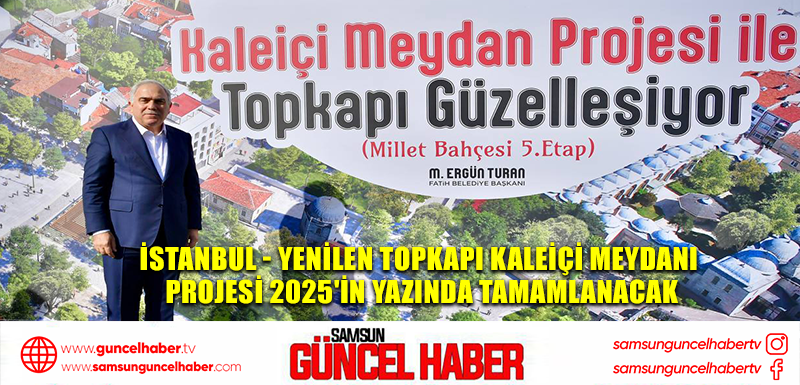 Kaleiçi Meydan Projesi ile Topkapı Güzelleşiyor
(Millet Bahçesi 5.Etap)
M. ERGÜN TURAN
FATİH BELEDİYE BAŞKANI

İSTANBUL - YENİLEN TOPKAPI KALEİÇİ MEYDANI PROJESİ 2025'İN YAZINDA TAMAMLANACAK

www.guncelhaber.tv
www.samsunguncelhaber.com

SAMSUN
GÜNCEL HABER

samsunguncelhabertv
samsunguncelhabertv